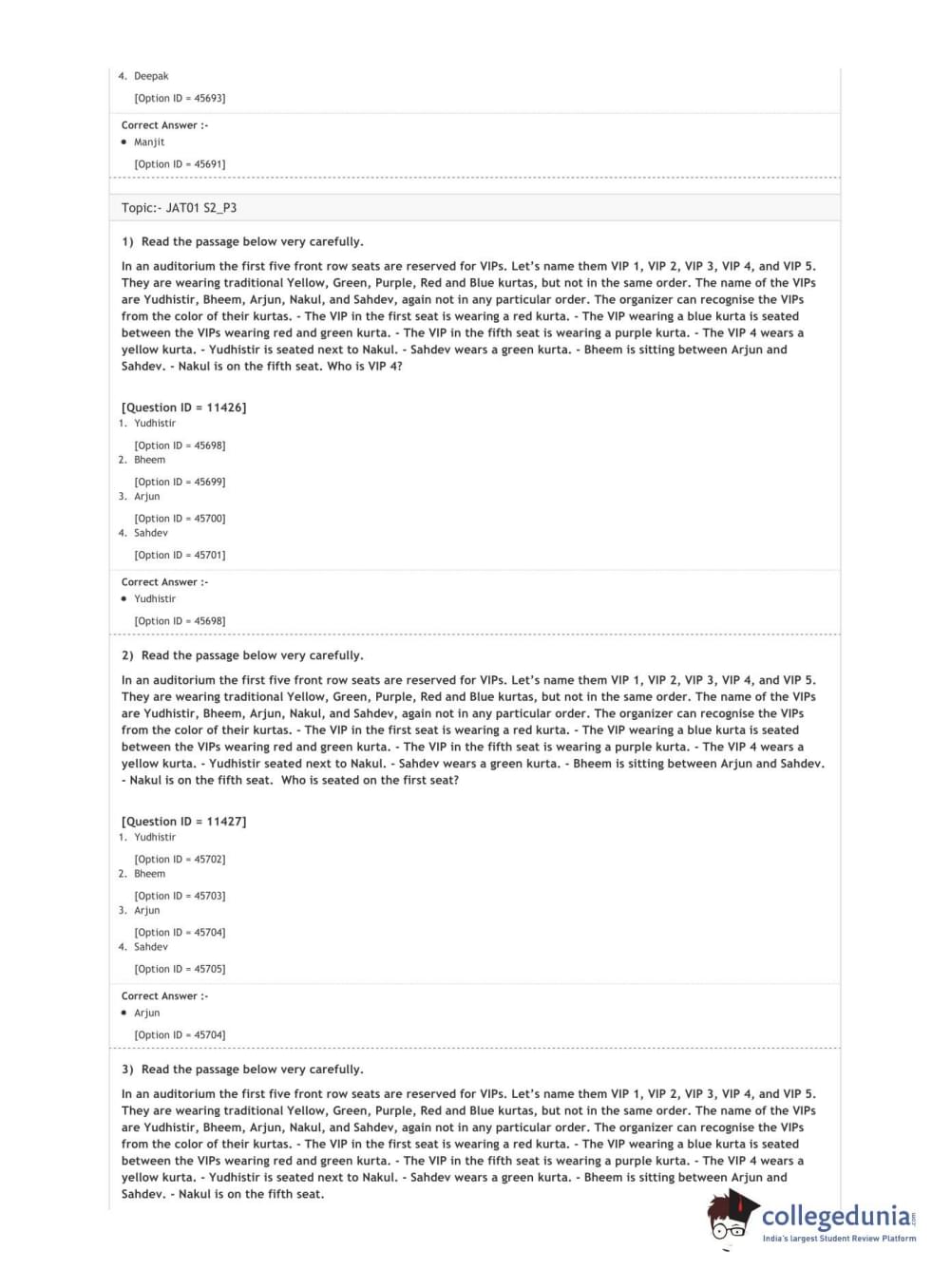 4. Deepak

[Option ID = 45693]

Correct Answer :-

• Manjit

[Option ID = 45691]

Topic:- JAT01 S2_P3

1) Read the passage below very carefully.

In an auditorium the first five front row seats are reserved for VIPs. Let's name them VIP 1, VIP 2, VIP 3, VIP 4, and VIP 5. They are wearing traditional Yellow, Green, Purple, Red and Blue kurtas, but not in the same order. The name of the VIPs are Yudhistir, Bheem, Arjun, Nakul, and Sahdev, again not in any particular order. The organizer can recognise the VIPs from the color of their kurtas. - The VIP in the first seat is wearing a red kurta. - The VIP wearing a blue kurta is seated between the VIPs wearing red and green kurta. - The VIP in the fifth seat is wearing a purple kurta. - The VIP 4 wears a yellow kurta. - Yudhistir is seated next to Nakul. - Sahdev wears a green kurta. - Bheem is sitting between Arjun and Sahdev. - Nakul is on the fifth seat. Who is VIP 4?

[Question ID = 11426]

1. Yudhistir

[Option ID = 45698]

2. Bheem

[Option ID = 45699]

3. Arjun

[Option ID = 45700]

4. Sahdev

[Option ID = 45701]

Correct Answer :-

• Yudhistir

[Option ID = 45698]

2) Read the passage below very carefully.

In an auditorium the first five front row seats are reserved for VIPs. Let's name them VIP 1, VIP 2, VIP 3, VIP 4, and VIP 5. They are wearing traditional Yellow, Green, Purple, Red and Blue kurtas, but not in the same order. The name of the VIPs are Yudhistir, Bheem, Arjun, Nakul, and Sahdev, again not in any particular order. The organizer can recognise the VIPs from the color of their kurtas. - The VIP in the first seat is wearing a red kurta. - The VIP wearing a blue kurta is seated between the VIPs wearing red and green kurta. - The VIP in the fifth seat is wearing a purple kurta. - The VIP 4 wears a yellow kurta. - Yudhistir seated next to Nakul. - Sahdev wears a green kurta. - Bheem is sitting between Arjun and Sahdev. - Nakul is on the fifth seat. Who is seated on the first seat?

[Question ID = 11427]

1. Yudhistir

[Option ID = 45702]

2. Bheem

[Option ID = 45703]

3. Arjun

[Option ID = 45704]

4. Sahdev

[Option ID = 45705]

Correct Answer :-

• Arjun

[Option ID = 45704]

3) Read the passage below very carefully.

In an auditorium the first five front row seats are reserved for VIPs. Let's name them VIP 1, VIP 2, VIP 3, VIP 4, and VIP 5. They are wearing traditional Yellow, Green, Purple, Red and Blue kurtas, but not in the same order. The name of the VIPs are Yudhistir, Bheem, Arjun, Nakul, and Sahdev, again not in any particular order. The organizer can recognise the VIPs from the color of their kurtas. - The VIP in the first seat is wearing a red kurta. - The VIP wearing a blue kurta is seated between the VIPs wearing red and green kurta. - The VIP in the fifth seat is wearing a purple kurta. - The VIP 4 wears a yellow kurta. - Yudhistir is seated next to Nakul. - Sahdev wears a green kurta. - Bheem is sitting between Arjun and Sahdev. - Nakul is on the fifth seat.

collegedunia.com
India's largest Student Review Platform